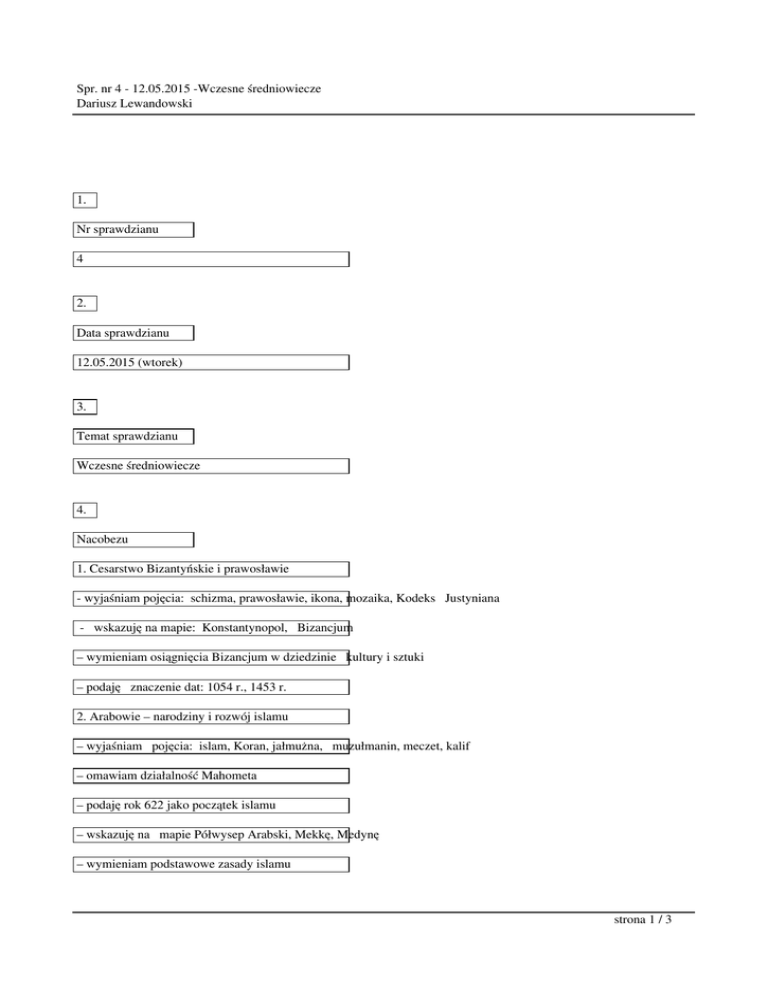 Spr. nr 4 - 12.05.2015 -Wczesne średniowiecze
Dariusz Lewandowski

1.

Nr sprawdzianu

4

2.

Data sprawdzianu

12.05.2015 (wtorek)

3.

Temat sprawdzianu

Wczesne średniowiecze

4.

Nacobezu

1. Cesarstwo Bizantyńskie i prawosławie

- wyjaśniam pojęcia: schizma, prawosławie, ikona, mozaika, Kodeks Justyniana

- wskazuję na mapie: Konstantynopol, Bizancjum

– wymieniam osiągnięcia Bizancjum w dziedzinie kultury i sztuki

– podaję znaczenie dat: 1054 r., 1453 r.

2. Arabowie – narodziny i rozwój islamu

– wyjaśniam pojęcia: islam, Koran, jałmużna, muzułmanin, meczet, kalif

– omawiam działalność Mahometa

– podaję rok 622 jako początek islamu

– wskazuję na mapie Półwysep Arabski, Mekkę, Medynę

– wymieniam podstawowe zasady islamu

strona 1 / 3